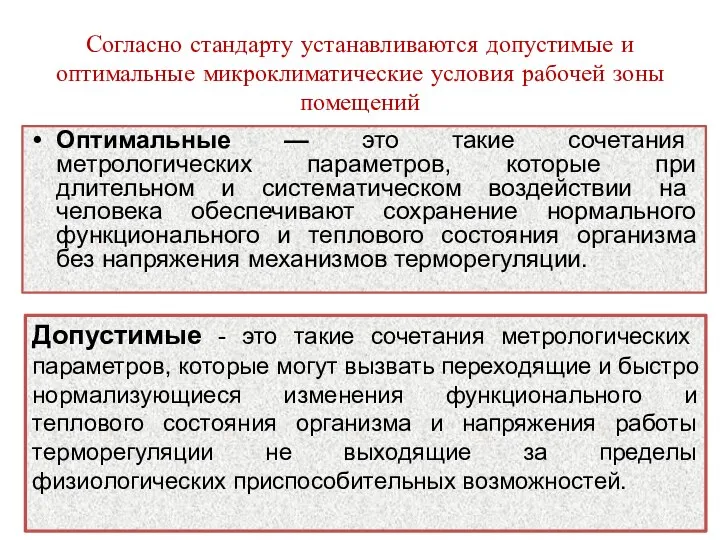 Согласно стандарту устанавливаются допустимые и оптимальные микроклиматические условия рабочей зоны помещений

• Оптимальные — это такие сочетания метрологических параметров, которые при длительном и систематическом воздействии на человека обеспечивают сохранение нормального функционального и теплового состояния организма без напряжения механизмов терморегуляции.

Допустимые - это такие сочетания метрологических параметров, которые могут вызвать переходящие и быстро нормализующиеся изменения функционального и теплового состояния организма и напряжения работы терморегуляции не выходящие за пределы физиологических приспособительных возможностей.